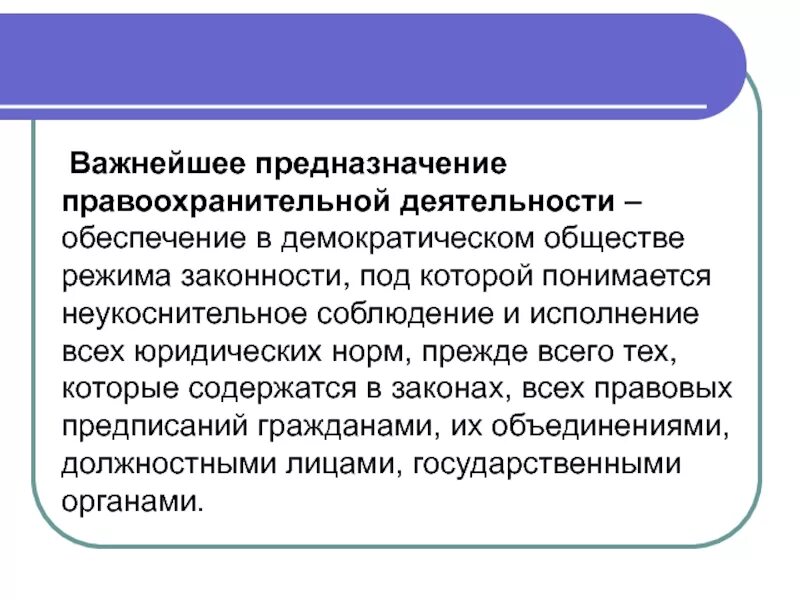 Важнейшее предназначение правоохранительной деятельности – обеспечение в демократическом обществе режима законности, под которой понимается неукоснительное соблюдение и исполнение всех юридических норм, прежде всего тех, которые содержатся в законах, всех правовых предписаний гражданами, их объединениями, должностными лицами, государственными органами.